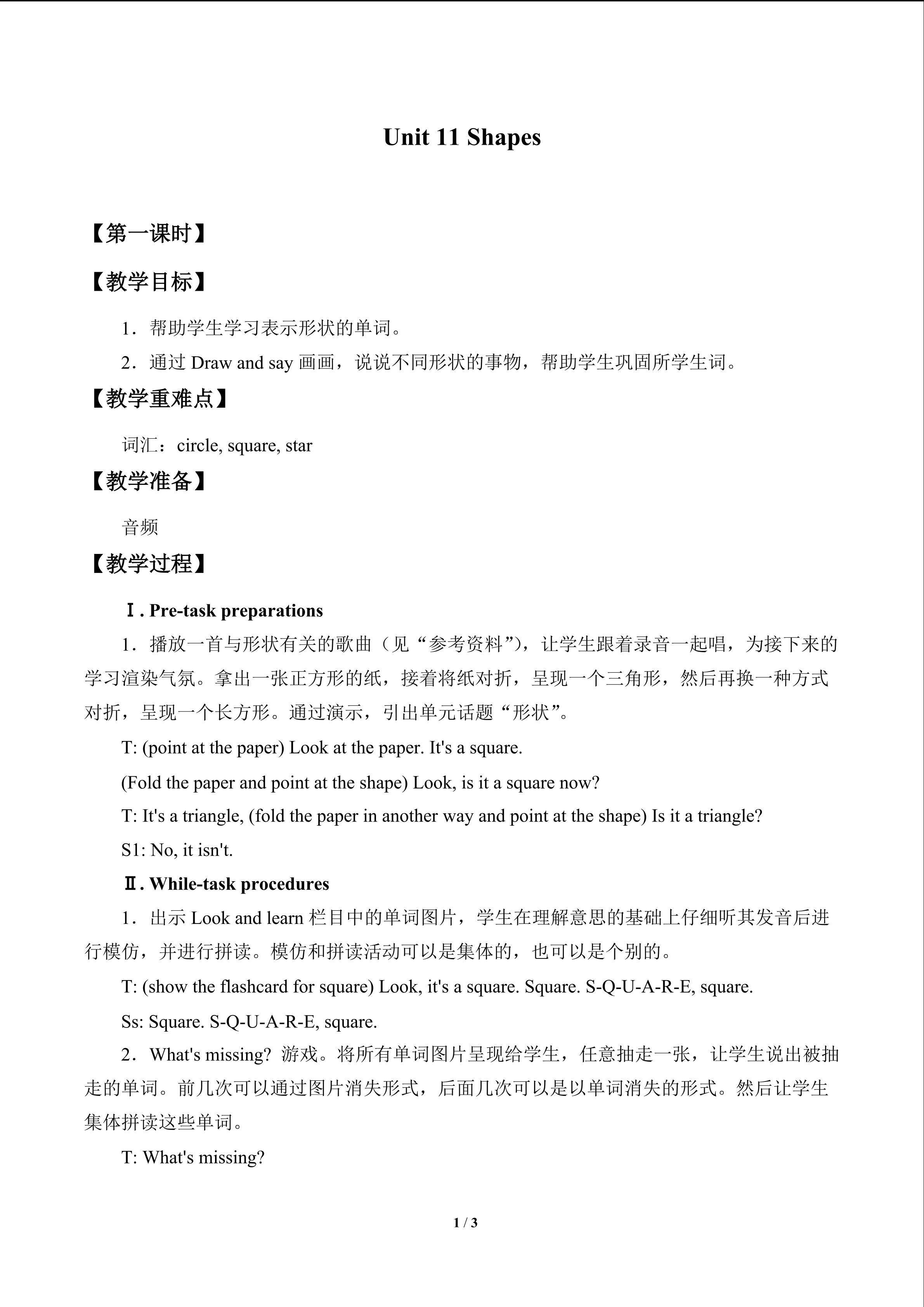 Unit 11 Shapes

【第一课时】

【教学目标】

1．帮助学生学习表示形状的单词。

2．通过 Draw and say 画画，说说不同形状的事物，帮助学生巩固所学生词。

【教学重难点】

词汇：circle, square, star

【教学准备】

音频

【教学过程】

Ⅰ. Pre-task preparations

1．播放一首与形状有关的歌曲（见“参考资料”），让学生跟着录音一起唱，为接下来的学习渲染气氛。拿出一张正方形的纸，接着将纸对折，呈现一个三角形，然后再换一种方式对折，呈现一个长方形。通过演示，引出单元话题“形状”。

T: (point at the paper) Look at the paper. It's a square.

(Fold the paper and point at the shape) Look, is it a square now?

T: It's a triangle, (fold the paper in another way and point at the shape) Is it a triangle?

S1: No, it isn't.

Ⅱ. While-task procedures

1．出示 Look and learn 栏目中的单词图片，学生在理解意思的基础上仔细听其发音后进行模仿，并进行拼读。模仿和拼读活动可以是集体的，也可以是个别的。

T: (show the flashcard for square) Look, it's a square. Square. S-Q-U-A-R-E, square.

Ss: Square. S-Q-U-A-R-E, square.

2．What's missing? 游戏。将所有单词图片呈现给学生，任意抽走一张，让学生说出被抽走的单词。前几次可以通过图片消失形式，后面几次可以是以单词消失的形式。然后让学生集体拼读这些单词。

T: What's missing?

1 / 3